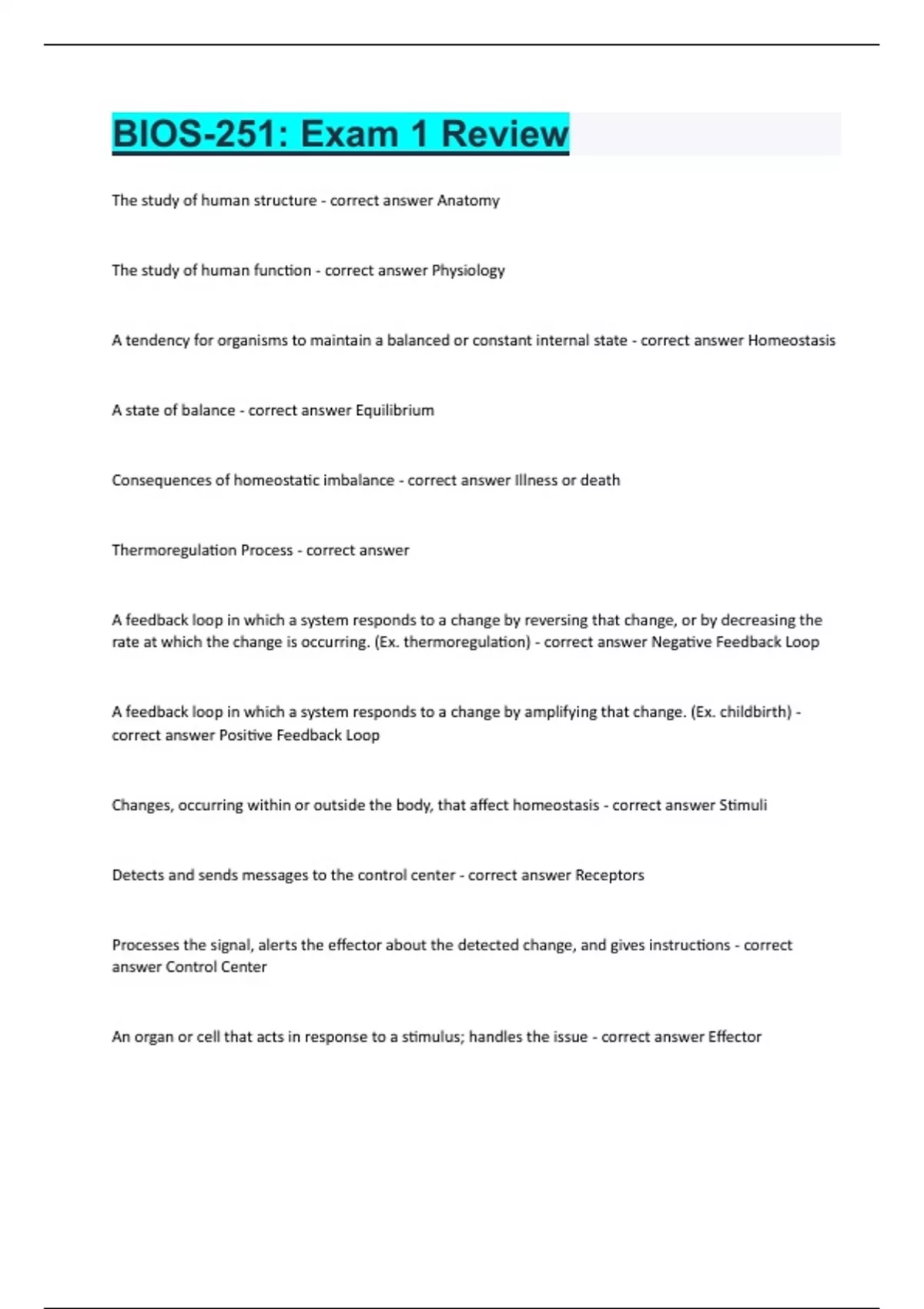 BIOS-251: Exam 1 Review

The study of human structure - correct answer Anatomy

The study of human function - correct answer Physiology

A tendency for organisms to maintain a balanced or constant internal state - correct answer Homeostasis

A state of balance - correct answer Equilibrium

Consequences of homeostatic imbalance - correct answer Illness or death

Thermoregulation Process - correct answer

A feedback loop in which a system responds to a change by reversing that change, or by decreasing the rate at which the change is occurring. (Ex. thermoregulation) - correct answer Negative Feedback Loop

A feedback loop in which a system responds to a change by amplifying that change. (Ex. childbirth) - correct answer Positive Feedback Loop

Changes, occurring within or outside the body, that affect homeostasis - correct answer Stimuli

Detects and sends messages to the control center - correct answer Receptors

Processes the signal, alerts the effector about the detected change, and gives instructions - correct answer Control Center

An organ or cell that acts in response to a stimulus; handles the issue - correct answer Effector